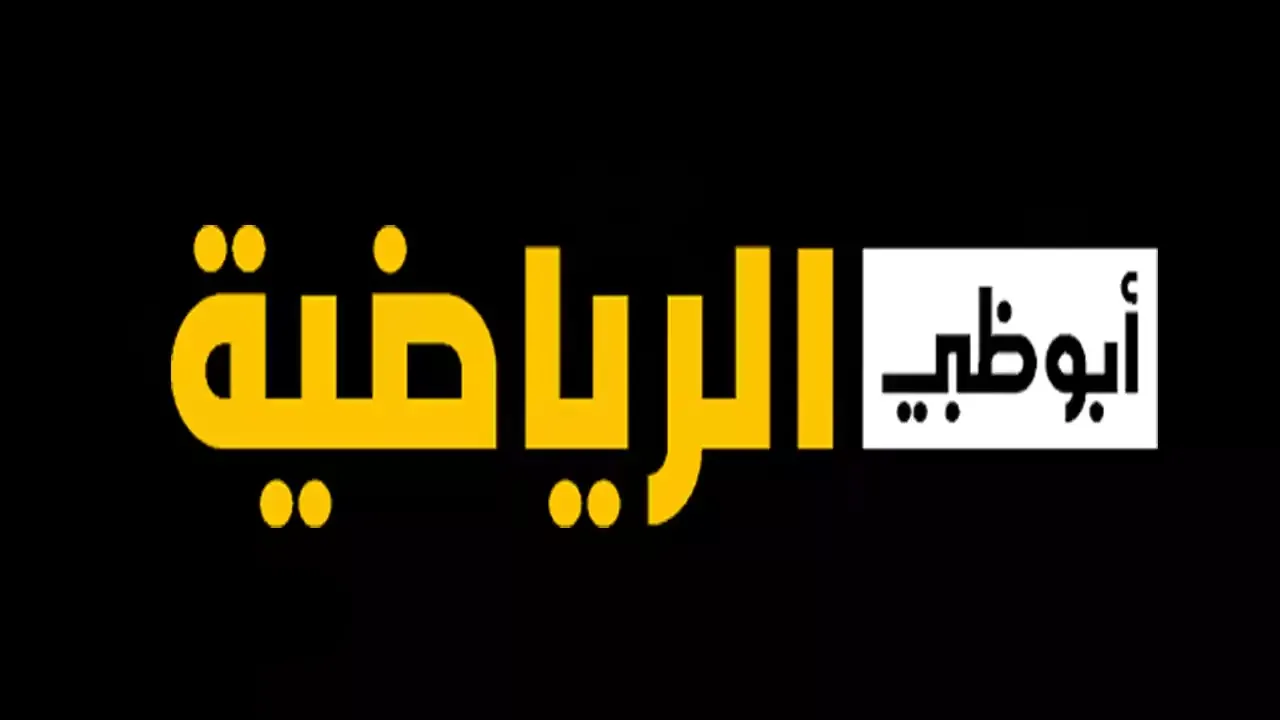 أبوظبي الرياضية